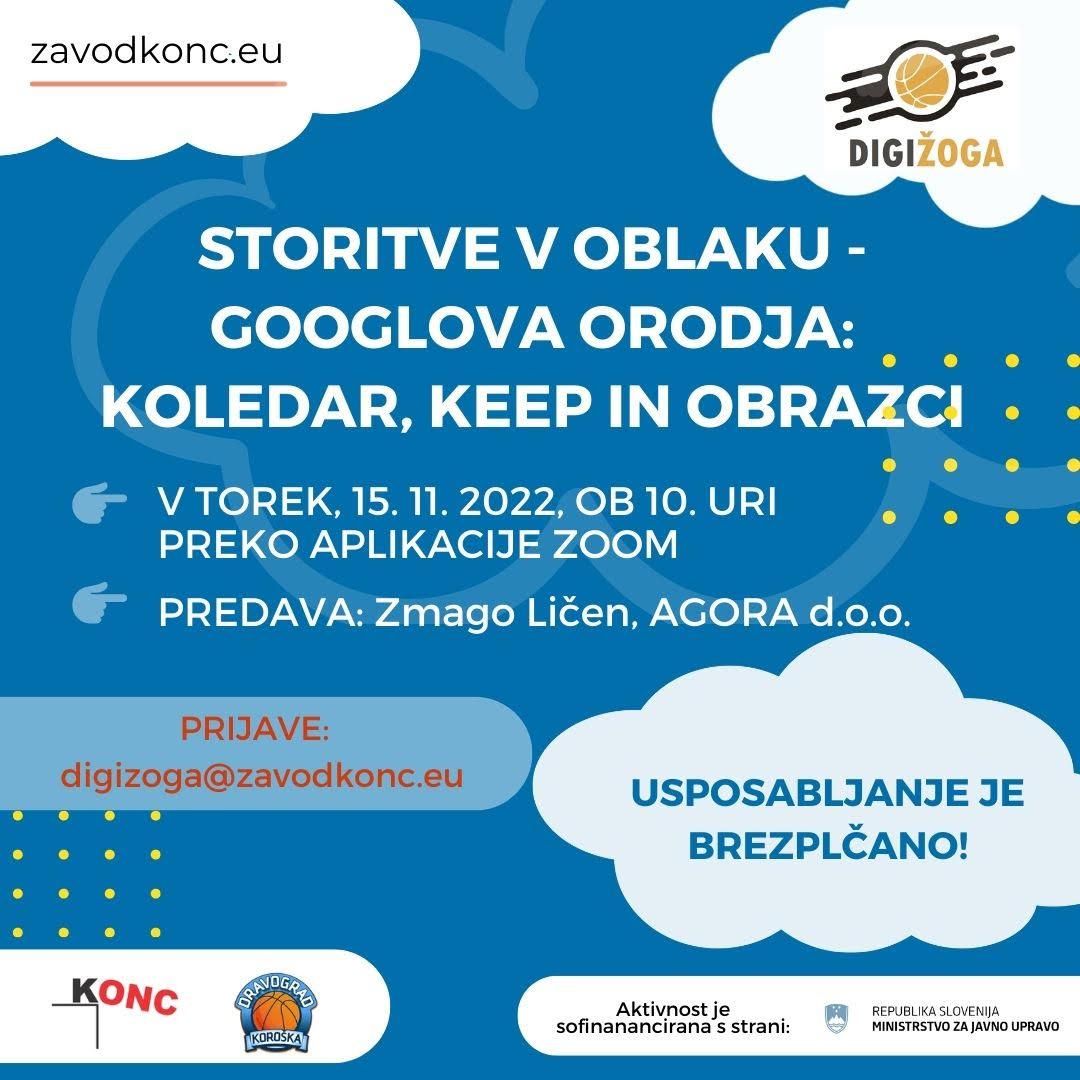 zavodkonc.eu

DIGIŽOGA

STORITVE V OBLAKU - GOOGLOVA ORODJA: KOLEDAR, KEEP IN OBRAZCI

V TOREK, 15. 11. 2022, OB 10. URI PREKO APLIKACIJE ZOOM

PREDAVA: Zmago Ličen, AGORA d.o.o.

PRIJAVE: digizoga@zavodkonc.eu

USPOSABLJANJE JE BREZPLČANO!

KONC

DRAVOGRAD KOROŠKA

Aktivnost je sofinanancirana s strani:

REPUBLIKA SLOVENIJA
MINISTRSTVO ZA JAVNO UPRAVO